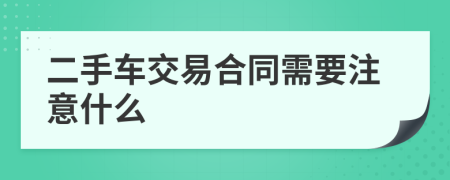 二手车交易合同需要注意什么